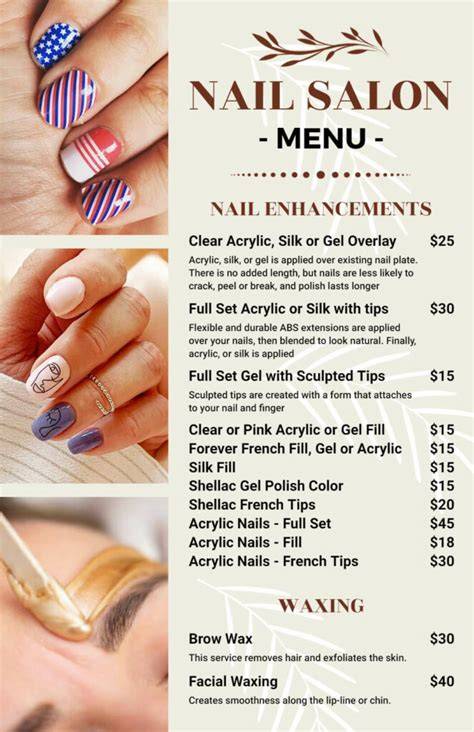 NAIL SALON
- MENU -

NAIL ENHANCEMENTS

Clear Acrylic, Silk or Gel Overlay $25
Acrylic, silk, or gel is applied over existing nail plate. There is no added length, but nails are less likely to crack, peel or break, and polish lasts longer

Full Set Acrylic or Silk with tips $30
Flexible and durable ABS extensions are applied over your nails, then blended to look natural. Finally, acrylic, or silk is applied

Full Set Gel with Sculpted Tips $15
Sculpted tips are created with a form that attaches to your nail and finger

Clear or Pink Acrylic or Gel Fill $15
Forever French Fill, Gel or Acrylic $15
Silk Fill $15
Shellac Gel Polish Color $15
Shellac French Tips $20
Acrylic Nails - Full Set $45
Acrylic Nails - Fill $18
Acrylic Nails - French Tips $30

WAXING

Brow Wax $30
This service removes hair and exfoliates the skin.

Facial Waxing $40
Creates smoothness along the lip-line or chin.